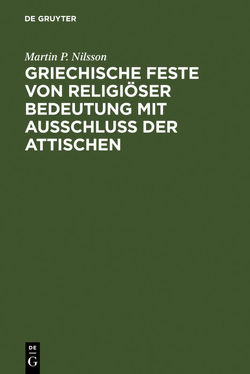 DE GRUYTER

Martin P. Nilsson

GRIECHISCHE FESTE VON RELIGIÖSER BEDEUTUNG MIT AUSSCHLUSS DER ATTISCHEN

DE
G